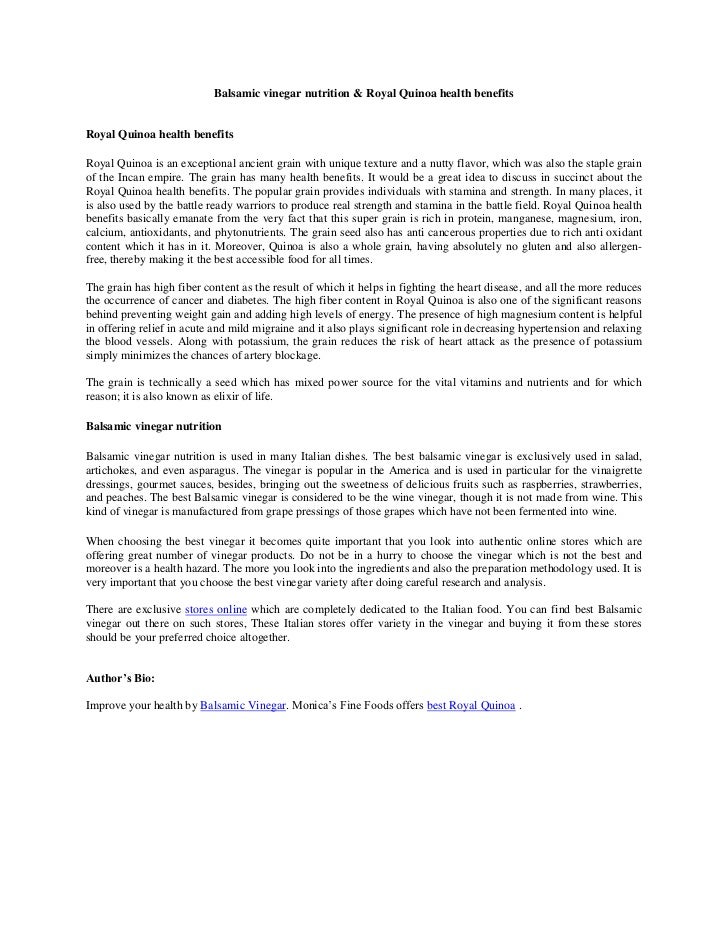 Balsamic vinegar nutrition & Royal Quinoa health benefits

Royal Quinoa health benefits

Royal Quinoa is an exceptional ancient grain with unique texture and a nutty flavor, which was also the staple grain of the Incan empire. The grain has many health benefits. It would be a great idea to discuss in succinct about the Royal Quinoa health benefits. The popular grain provides individuals with stamina and strength. In many places, it is also used by the battle ready warriors to produce real strength and stamina in the battle field. Royal Quinoa health benefits basically emanate from the very fact that this super grain is rich in protein, manganese, magnesium, iron, calcium, antioxidants, and phytonutrients. The grain seed also has anti cancerous properties due to rich anti oxidant content which it has in it. Moreover, Quinoa is also a whole grain, having absolutely no gluten and also allergen-free, thereby making it the best accessible food for all times.

The grain has high fiber content as the result of which it helps in fighting the heart disease, and all the more reduces the occurrence of cancer and diabetes. The high fiber content in Royal Quinoa is also one of the significant reasons behind preventing weight gain and adding high levels of energy. The presence of high magnesium content is helpful in offering relief in acute and mild migraine and it also plays significant role in decreasing hypertension and relaxing the blood vessels. Along with potassium, the grain reduces the risk of heart attack as the presence of potassium simply minimizes the chances of artery blockage.

The grain is technically a seed which has mixed power source for the vital vitamins and nutrients and for which reason; it is also known as elixir of life.

Balsamic vinegar nutrition

Balsamic vinegar nutrition is used in many Italian dishes. The best balsamic vinegar is exclusively used in salad, artichokes, and even asparagus. The vinegar is popular in the America and is used in particular for the vinaigrette dressings, gourmet sauces, besides, bringing out the sweetness of delicious fruits such as raspberries, strawberries, and peaches. The best Balsamic vinegar is considered to be the wine vinegar, though it is not made from wine. This kind of vinegar is manufactured from grape pressings of those grapes which have not been fermented into wine.

When choosing the best vinegar it becomes quite important that you look into authentic online stores which are offering great number of vinegar products. Do not be in a hurry to choose the vinegar which is not the best and moreover is a health hazard. The more you look into the ingredients and also the preparation methodology used. It is very important that you choose the best vinegar variety after doing careful research and analysis.

There are exclusive stores online which are completely dedicated to the Italian food. You can find best Balsamic vinegar out there on such stores, These Italian stores offer variety in the vinegar and buying it from these stores should be your preferred choice altogether.

Author's Bio:

Improve your health by Balsamic Vinegar. Monica's Fine Foods offers best Royal Quinoa .